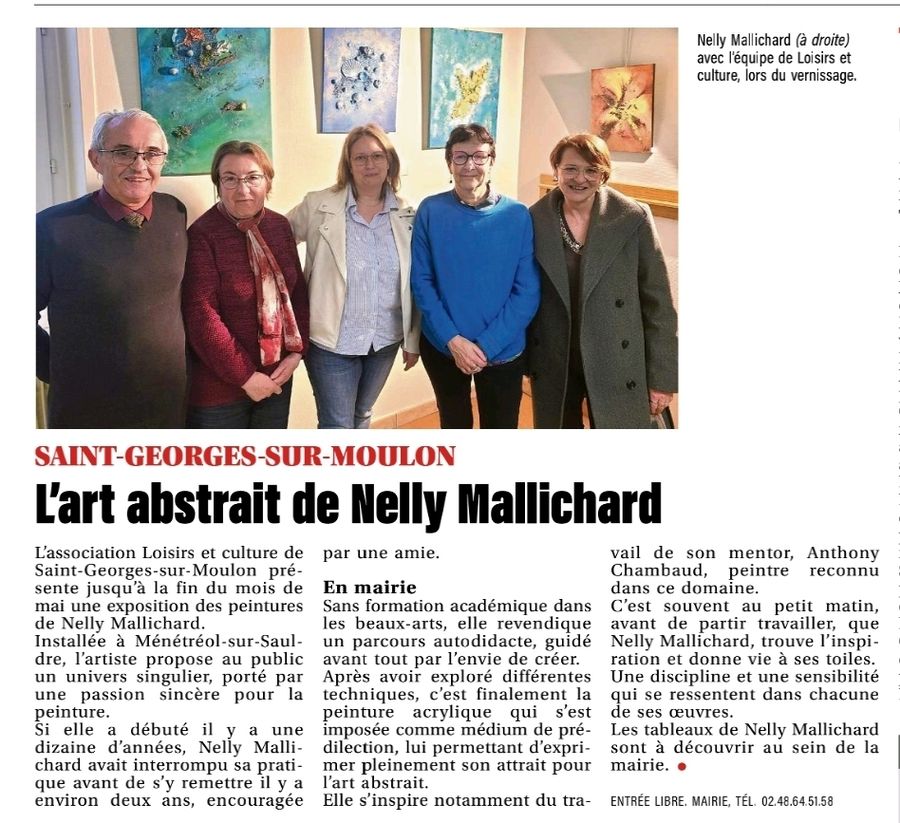 Nelly Mallichard (à droite) avec l'équipe de Loisirs et culture, lors du vernissage.

SAINT-GEORGES-SUR-MOULON

L'art abstrait de Nelly Mallichard

L'association Loisirs et culture de Saint-Georges-sur-Moulon présente jusqu'à la fin du mois de mai une exposition des peintures de Nelly Mallichard.

Installée à Ménétréol-sur-Sauldre, l'artiste propose au public un univers singulier, porté par une passion sincère pour la peinture.

Si elle a débuté il y a une dizaine d'années, Nelly Mallichard avait interrompu sa pratique avant de s'y remettre il y a environ deux ans, encouragée par une amie.

En mairie

Sans formation académique dans les beaux-arts, elle revendique un parcours autodidacte, guidé avant tout par l'envie de créer.

Après avoir exploré différentes techniques, c'est finalement la peinture acrylique qui s'est imposée comme médium de prédilection, lui permettant d'exprimer pleinement son attrait pour l'art abstrait.

Elle s'inspire notamment du travail de son mentor, Anthony Chambaud, peintre reconnu dans ce domaine.

C'est souvent au petit matin, avant de partir travailler, que Nelly Mallichard, trouve l'inspiration et donne vie à ses toiles.

Une discipline et une sensibilité qui se ressentent dans chacune de ses œuvres.

Les tableaux de Nelly Mallichard sont à découvrir au sein de la mairie. •

ENTRÉE LIBRE. MAIRIE, TÉL. 02.48.64.51.58